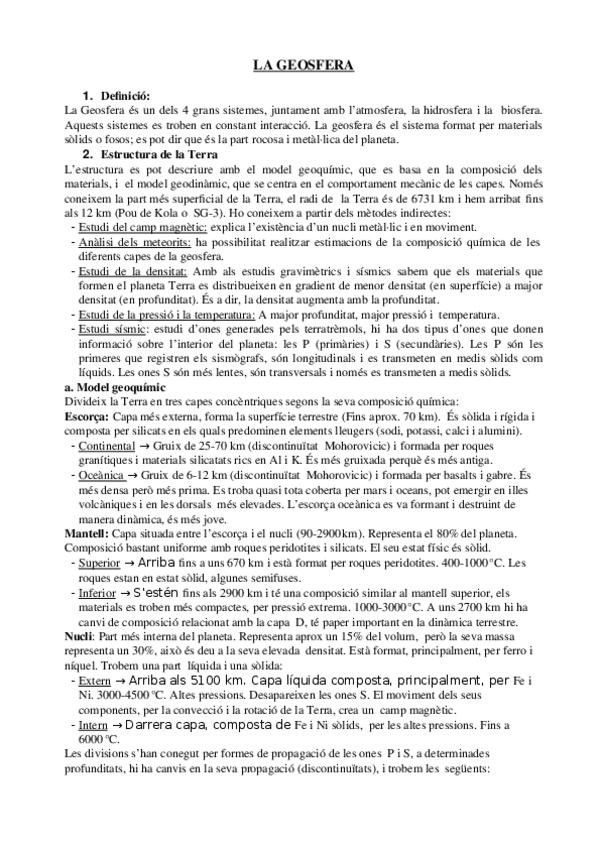 LA GEOSFERA

1. Definició:
La Geosfera és un dels 4 grans sistemes, juntament amb l'atmosfera, la hidrosfera i la biosfera. Aquests sistemes es troben en constant interacció. La geosfera és el sistema format per materials sòlids o fosos; es pot dir que és la part rocosa i metàl·lica del planeta.

2. Estructura de la Terra
L'estructura es pot descriure amb el model geoquímic, que es basa en la composició dels materials, i el model geodinàmic, que se centra en el comportament mecànic de les capes. Només coneixem la part més superficial de la Terra, el radi de la Terra és de 6731 km i hem arribat fins als 12 km (Pou de Kola o SG-3). Ho coneixem a partir dels mètodes indirectes:
- Estudi del camp magnètic: explica l'existència d'un nucli metàl·lic i en moviment.
- Anàlisi dels meteorits: ha possibilitat realitzar estimacions de la composició química de les diferents capes de la geosfera.
- Estudi de la densitat: Amb als estudis gravimètrics i sísmics sabem que els materials que formen el planeta Terra es distribueixen en gradient de menor densitat (en superfície) a major densitat (en profunditat). És a dir, la densitat augmenta amb la profunditat.
- Estudi de la pressió i la temperatura: A major profunditat, major pressió i temperatura.
- Estudi sísmic: estudi d'ones generades pels terratrèmols, hi ha dos tipus d'ones que donen informació sobre l'interior del planeta: les P (primàries) i S (secundàries). Les P són les primeres que registren els sismògrafs, són longitudinals i es transmeten en medis sòlids com líquids. Les ones S són més lentes, són transversals i només es transmeten a medis sòlids.

a. Model geoquímic
Divideix la Terra en tres capes concèntriques segons la seva composició química:
Escorça: Capa més externa, forma la superfície terrestre (Fins aprox. 70 km). És sòlida i rígida i composta per silicats en els quals predominen elements lleugers (sodi, potassi, calci i alumini).
- Continental → Gruix de 25-70 km (discontinuïtat Mohorovicic) i formada per roques granítiques i materials silicatats rics en Al i K. És més gruixada perquè és més antiga.
- Oceànica → Gruix de 6-12 km (discontinuïtat Mohorovicic) i formada per basalts i gabre. És més densa però més prima. Es troba quasi tota coberta per mars i oceans, pot emergir en illes volcàniques i en les dorsals més elevades. L'escorça oceànica es va formant i destruint de manera dinàmica, és més jove.
Mantell: Capa situada entre l'escorça i el nucli (90-2900km). Representa el 80% del planeta. Composició bastant uniforme amb roques peridotites i silicats. El seu estat físic és sòlid.
- Superior → Arriba fins a uns 670 km i està format per roques peridotites. 400-1000°C. Les roques estan en estat sòlid, algunes semifuses.
- Inferior → S'estén fins als 2900 km i té una composició similar al mantell superior, els materials es troben més compactes, per pressió extrema. 1000-3000°C. A uns 2700 km hi ha canvi de composició relacionat amb la capa D, té paper important en la dinàmica terrestre.
Nucli: Part més interna del planeta. Representa aprox un 15% del volum, però la seva massa representa un 30%, això és deu a la seva elevada densitat. Està format, principalment, per ferro i níquel. Trobem una part líquida i una sòlida:
- Extern → Arriba als 5100 km. Capa líquida composta, principalment, per Fe i Ni. 3000-4500°C. Altes pressions. Desapareixen les ones S. El moviment dels seus components, per la convecció i la rotació de la Terra, crea un camp magnètic.
- Intern → Darrera capa, composta de Fe i Ni sòlids, per les altes pressions. Fins a 6000°C.
Les divisions s'han conegut per formes de propagació de les ones P i S, a determinades profunditats, hi ha canvis en la seva propagació (discontinuïtats), i trobem les següents: